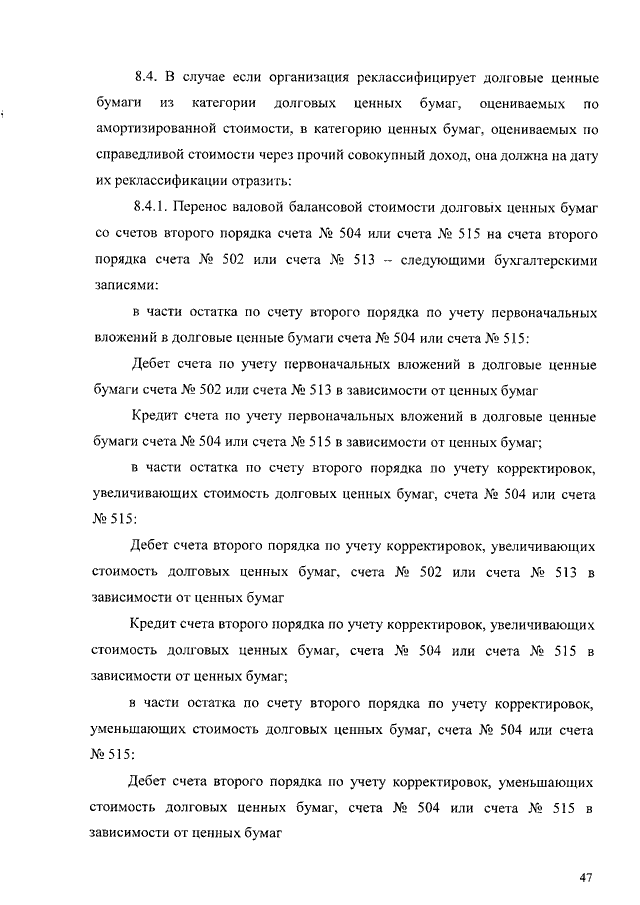 8.4. В случае если организация реклассифицирует долговые ценные бумаги из категории долговых ценных бумаг, оцениваемых по амортизированной стоимости, в категорию ценных бумаг, оцениваемых по справедливой стоимости через прочий совокупный доход, она должна на дату их реклассификации отразить:

8.4.1. Перенос валовой балансовой стоимости долговых ценных бумаг со счетов второго порядка счета № 504 или счета № 515 на счета второго порядка счета № 502 или счета № 513 – следующими бухгалтерскими записями:

в части остатка по счету второго порядка по учету первоначальных вложений в долговые ценные бумаги счета № 504 или счета № 515:

Дебет счета по учету первоначальных вложений в долговые ценные бумаги счета № 502 или счета № 513 в зависимости от ценных бумаг

Кредит счета по учету первоначальных вложений в долговые ценные бумаги счета № 504 или счета № 515 в зависимости от ценных бумаг;

в части остатка по счету второго порядка по учету корректировок, увеличивающих стоимость долговых ценных бумаг, счета № 504 или счета № 515:

Дебет счета второго порядка по учету корректировок, увеличивающих стоимость долговых ценных бумаг, счета № 502 или счета № 513 в зависимости от ценных бумаг

Кредит счета второго порядка по учету корректировок, увеличивающих стоимость долговых ценных бумаг, счета № 504 или счета № 515 в зависимости от ценных бумаг;

в части остатка по счету второго порядка по учету корректировок, уменьшающих стоимость долговых ценных бумаг, счета № 504 или счета № 515:

Дебет счета второго порядка по учету корректировок, уменьшающих стоимость долговых ценных бумаг, счета № 504 или счета № 515 в зависимости от ценных бумаг

47